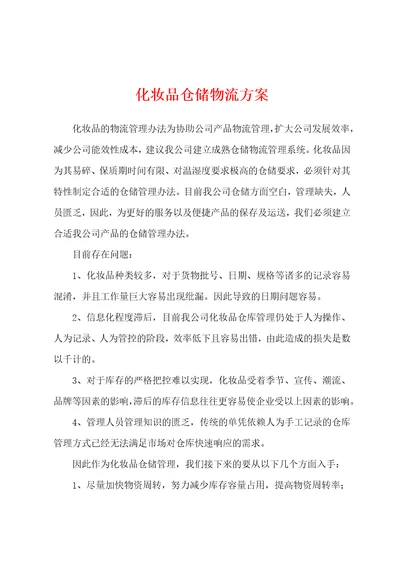 化妆品仓储物流方案

化妆品的物流管理办法为协助公司产品物流管理，扩大公司发展效率，减少公司能效性成本，建议我公司建立成熟仓储物流管理系统。化妆品因为其易碎、保质期时间有限、对温湿度要求极高的仓储要求，必须针对其特性制定合适的仓储管理办法。目前我公司仓储方面空白，管理缺失，人员匮乏，因此，为更好的服务以及便捷产品的保存及运送，我们必须建立合适我公司产品的仓储管理办法。

目前存在问题：

1、化妆品种类较多，对于货物批号、日期、规格等诸多的记录容易混淆，并且工作量巨大容易出现纰漏。因此导致的日期问题容易。

2、信息化程度滞后，目前我公司化妆品仓库管理仍处于人为操作、人为记录、人为管控的阶段，效率低下且容易出错，由此造成的损失是数以千计的。

3、对于库存的严格把控难以实现，化妆品受着季节、宣传、潮流、品牌等因素的影响，滞后的库存信息往往更容易使企业受以上因素的影响。

4、管理人员管理知识的匮乏，传统的单凭依赖人为手工记录的仓库管理方式已经无法满足市场对仓库快速响应的需求。

因此作为化妆品仓储管理，我们接下来的要从以下几个方面入手：

1、尽量加快物资周转，努力减少库存容量占用，提高物资周转率；